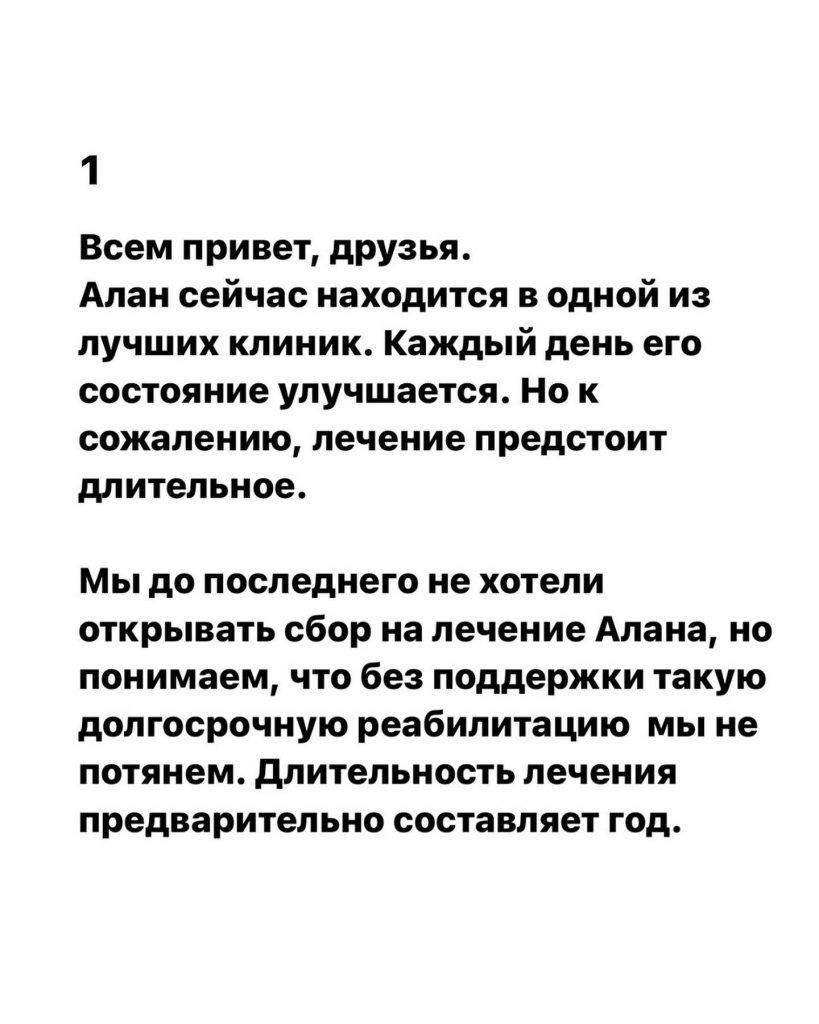 1

Всем привет, друзья.
Алан сейчас находится в одной из лучших клиник. Каждый день его состояние улучшается. Но к сожалению, лечение предстоит длительное.

Мы до последнего не хотели открывать сбор на лечение Алана, но понимаем, что без поддержки такую долгосрочную реабилитацию мы не потянем. Длительность лечения предварительно составляет год.